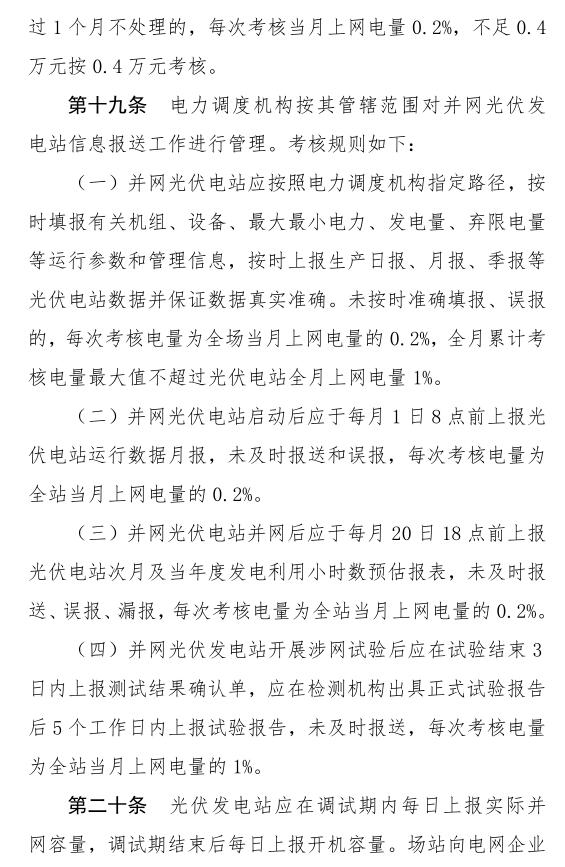 过 1 个月不处理的，每次考核当月上网电量 0.2%，不足 0.4 万元按 0.4 万元考核。

第十九条　电力调度机构按其管辖范围对并网光伏发电站信息报送工作进行管理。考核规则如下：

（一）并网光伏电站应按照电力调度机构指定路径，按时填报有关机组、设备、最大最小电力、发电量、弃限电量等运行参数和管理信息，按时上报生产日报、月报、季报等光伏电站数据并保证数据真实准确。未按时准确填报、误报的，每次考核电量为全场当月上网电量的 0.2%，全月累计考核电量最大值不超过光伏电站全月上网电量 1%。

（二）并网光伏电站启动后应于每月 1 日 8 点前上报光伏电站运行数据月报，未及时报送和误报，每次考核电量为全站当月上网电量的 0.2%。

（三）并网光伏电站并网后应于每月 20 日 18 点前上报光伏电站次月及当年度发电利用小时数预估报表，未及时报送、误报、漏报，每次考核电量为全站当月上网电量的 0.2%。

（四）并网光伏发电站开展涉网试验后应在试验结束 3 日内上报测试结果确认单，应在检测机构出具正式试验报告后 5 个工作日内上报试验报告，未及时报送，每次考核电量为全站当月上网电量的 1%。

第二十条　光伏发电站应在调试期内每日上报实际并网容量，调试期结束后每日上报开机容量。场站向电网企业